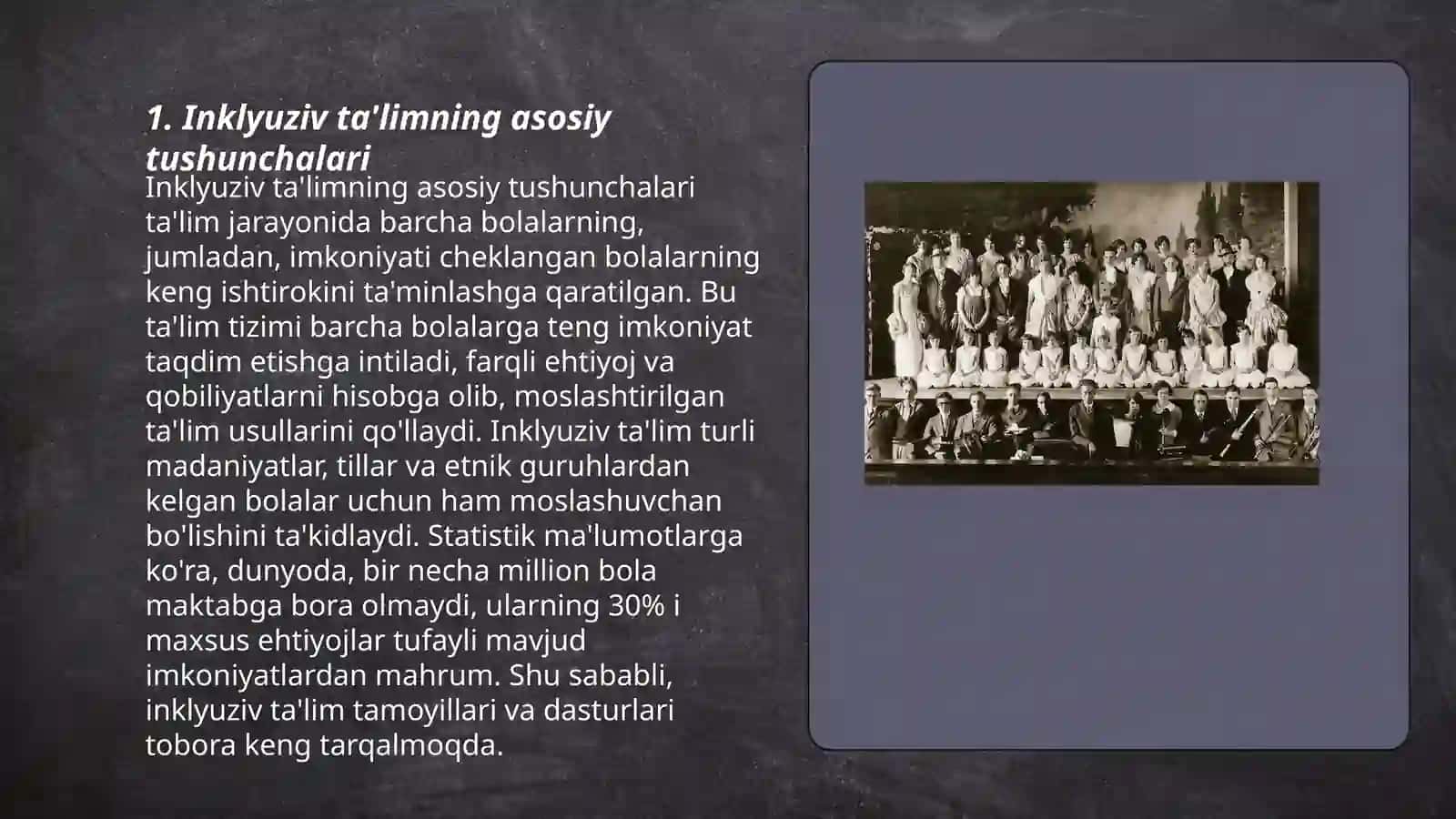 1. Inklyuziv ta'limning asosiy tushunchalari

Inklyuziv ta'limning asosiy tushunchalari ta'lim jarayonida barcha bolalarning, jumladan, imkoniyati cheklangan bolalarning keng ishtirokini ta'minlashga qaratilgan. Bu ta'lim tizimi barcha bolalarga teng imkoniyat taqdim etishga intiladi, farqli ehtiyoj va qobiliyatlarni hisobga olib, moslashtirilgan ta'lim usullarini qo'llaydi. Inklyuziv ta'lim turli madaniyatlar, tillar va etnik guruhlardan kelgan bolalar uchun ham moslashuvchan bo'lishini ta'kidlaydi. Statistik ma'lumotlarga ko'ra, dunyoda, bir necha million bola maktabga bora olmaydi, ularning 30% i maxsus ehtiyojlar tufayli mavjud imkoniyatlardan mahrum. Shu sababli, inklyuziv ta'lim tamoyillari va dasturlari tobora keng tarqalmoqda.